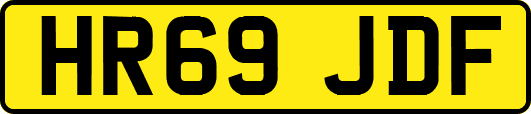 HR69 JDF